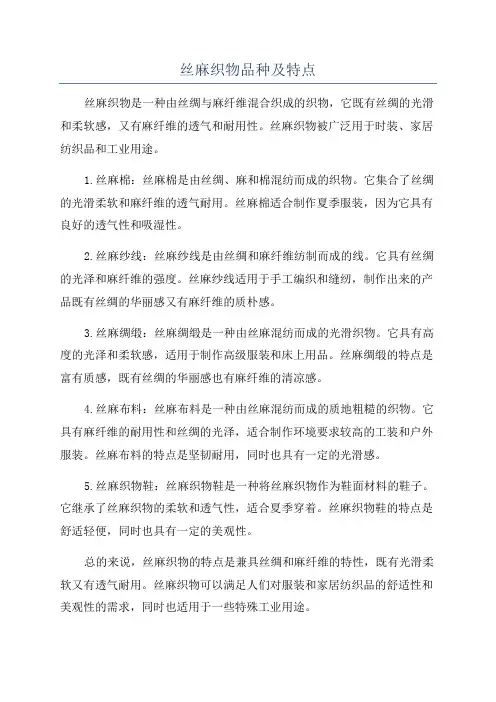 丝麻织物品种及特点

丝麻织物是一种由丝绸与麻纤维混合织成的织物，它既有丝绸的光滑和柔软感，又有麻纤维的透气和耐用性。丝麻织物被广泛用于时装、家居纺织品和工业用途。

1.丝麻棉：丝麻棉是由丝绸、麻和棉混纺而成的织物。它集合了丝绸的光滑柔软和麻纤维的透气耐用。丝麻棉适合制作夏季服装，因为它具有良好的透气性和吸湿性。

2.丝麻纱线：丝麻纱线是由丝绸和麻纤维纺制而成的线。它具有丝绸的光泽和麻纤维的强度。丝麻纱线适用于手工编织和缝纫，制作出来的产品既有丝绸的华丽感又有麻纤维的质朴感。

3.丝麻绸缎：丝麻绸缎是一种由丝麻混纺而成的光滑织物。它具有高度的光泽和柔软感，适用于制作高级服装和床上用品。丝麻绸缎的特点是富有质感，既有丝绸的华丽感也有麻纤维的清凉感。

4.丝麻布料：丝麻布料是一种由丝麻混纺而成的质地粗糙的织物。它具有麻纤维的耐用性和丝绸的光泽，适合制作环境要求较高的工装和户外服装。丝麻布料的特点是坚韧耐用，同时也具有一定的光滑感。

5.丝麻织物鞋：丝麻织物鞋是一种将丝麻织物作为鞋面材料的鞋子。它继承了丝麻织物的柔软和透气性，适合夏季穿着。丝麻织物鞋的特点是舒适轻便，同时也具有一定的美观性。

总的来说，丝麻织物的特点是兼具丝绸和麻纤维的特性，既有光滑柔软又有透气耐用。丝麻织物可以满足人们对服装和家居纺织品的舒适性和美观性的需求，同时也适用于一些特殊工业用途。